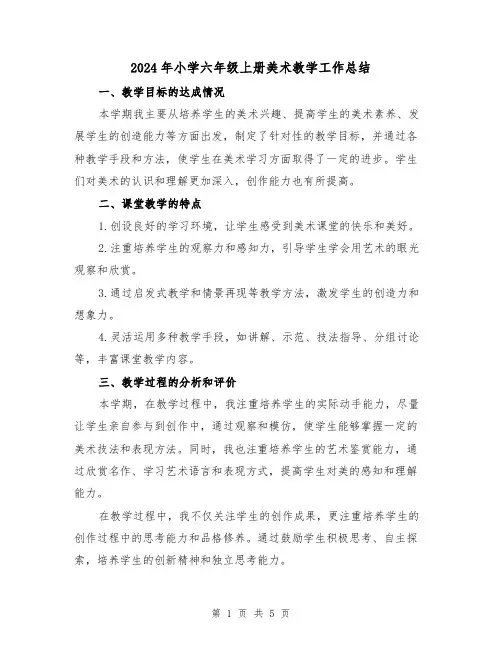 2024年小学六年级上册美术教学工作总结

一、教学目标的达成情况

本学期我主要从培养学生的美术兴趣、提高学生的美术素养、发展学生的创造能力等方面出发，制定了针对性的教学目标，并通过各种教学手段和方法，使学生在美术学习方面取得了一定的进步。学生们对美术的认识和理解更加深入，创作能力也有所提高。

二、课堂教学的特点

1.创设良好的学习环境，让学生感受到美术课堂的快乐和美好。

2.注重培养学生的观察力和感知力，引导学生学会用艺术的眼光观察和欣赏。

3.通过启发式教学和情景再现等教学方法，激发学生的创造力和想象力。

4.灵活运用多种教学手段，如讲解、示范、技法指导、分组讨论等，丰富课堂教学内容。

三、教学过程的分析和评价

本学期，在教学过程中，我注重培养学生的实际动手能力，尽量让学生亲自参与到创作中，通过观察和模仿，使学生能够掌握一定的美术技法和表现方法。同时，我也注重培养学生的艺术鉴赏能力，通过欣赏名作、学习艺术语言和表现方式，提高学生对美的感知和理解能力。

在教学过程中，我不仅关注学生的创作成果，更注重培养学生的创作过程中的思考能力和品格修养。通过鼓励学生积极思考、自主探索，培养学生的创新精神和独立思考能力。

第 1 页 共 5 页